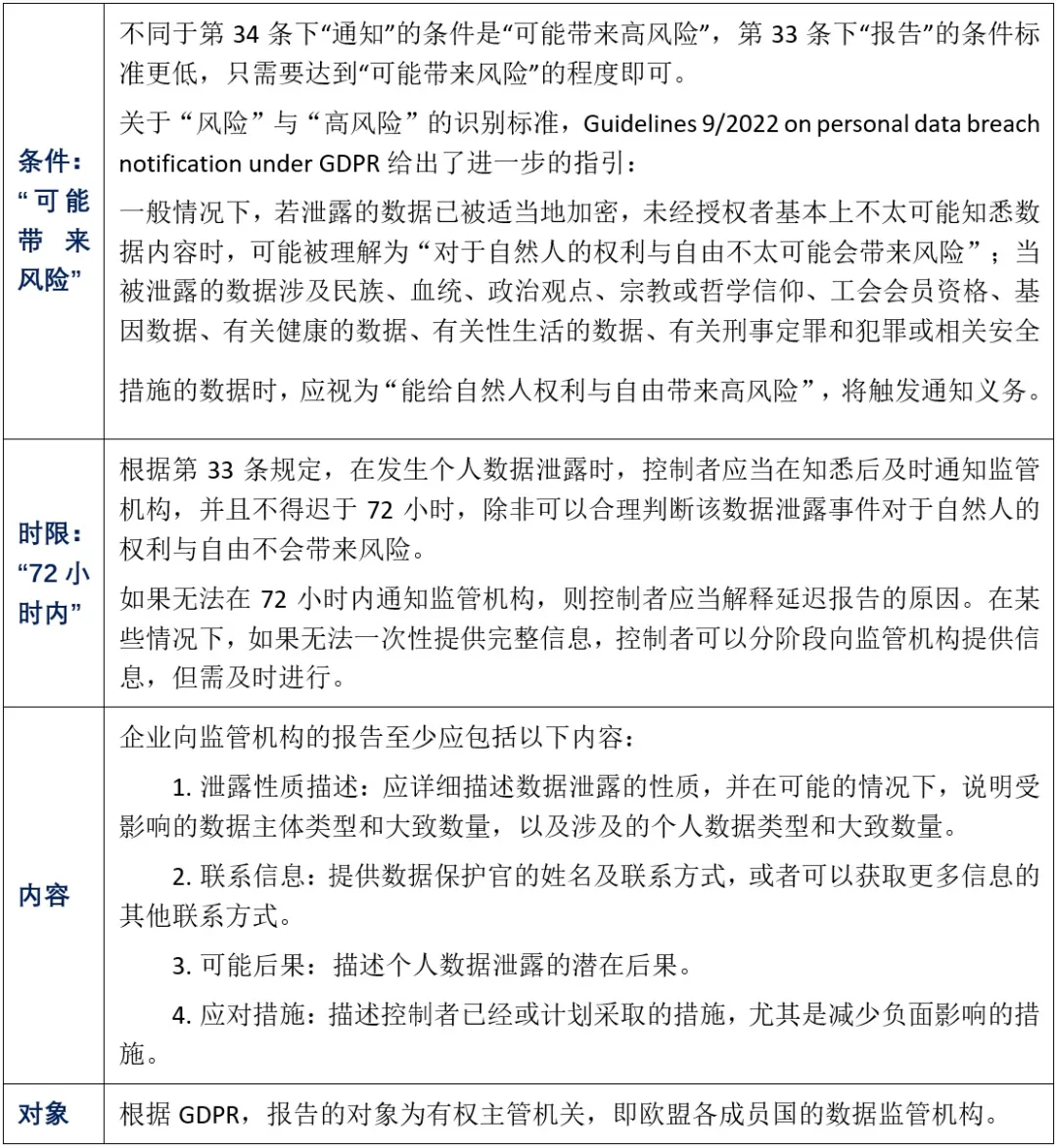 | | |
|---|---|
| 条件：“可能带来风险” | 不同于第 34 条下“通知”的条件是“可能带来高风险”，第 33 条下“报告”的条件标准更低，只需要达到“可能带来风险”的程度即可。<br>关于“风险”与“高风险”的识别标准，Guidelines 9/2022 on personal data breach notification under GDPR 给出了进一步的指引：<br>一般情况下，若泄露的数据已被适当地加密，未经授权者基本上不太可能知悉数据内容时，可能被理解为“对于自然人的权利与自由不太可能会带来风险”；当被泄露的数据涉及民族、血统、政治观点、宗教或哲学信仰、工会会员资格、基因数据、有关健康的数据、有关性生活的数据、有关刑事定罪和犯罪或相关安全措施的数据时，应视为“能给自然人权利与自由带来高风险”，将触发通知义务。 |
| 时限：“72 小时内” | 根据第 33 条规定，在发生个人数据泄露时，控制者应当在知悉后及时通知监管机构，并且不得迟于 72 小时，除非可以合理判断该数据泄露事件对于自然人的权利与自由不会带来风险。<br>如果无法在 72 小时内通知监管机构，则控制者应当解释延迟报告的原因。在某些情况下，如果无法一次性提供完整信息，控制者可以分阶段向监管机构提供信息，但需及时进行。 |
| 内容 | 企业向监管机构的报告至少应包括以下内容：<br>1. 泄露性质描述：应详细描述数据泄露的性质，并在可能的情况下，说明受影响的数据主体类型和大致数量，以及涉及的个人数据类型和大致数量。<br>2. 联系信息：提供数据保护官的姓名及联系方式，或者可以获取更多信息的其他联系方式。<br>3. 可能后果：描述个人数据泄露的潜在后果。<br>4. 应对措施：描述控制者已经或计划采取的措施，尤其是减少负面影响的措施。 |
| 对象 | 根据 GDPR，报告的对象为有权主管机关，即欧盟各成员国的数据监管机构。 |